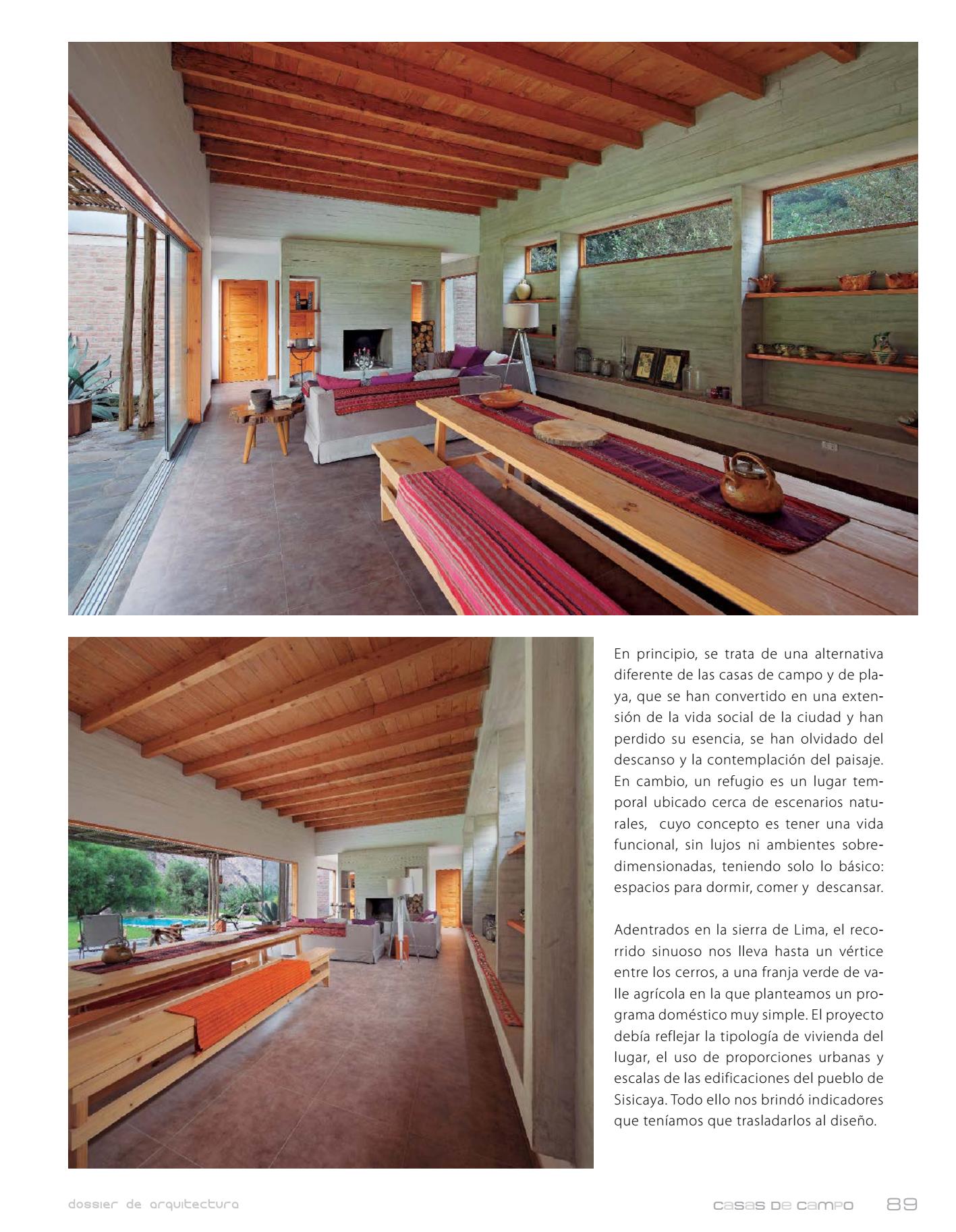 En principio, se trata de una alternativa diferente de las casas de campo y de playa, que se han convertido en una extensión de la vida social de la ciudad y han perdido su esencia, se han olvidado del descanso y la contemplación del paisaje. En cambio, un refugio es un lugar temporal ubicado cerca de escenarios naturales, cuyo concepto es tener una vida funcional, sin lujos ni ambientes sobredimensionadas, teniendo solo lo básico: espacios para dormir, comer y descansar.

Adentrados en la sierra de Lima, el recorrido sinuoso nos lleva hasta un vértice entre los cerros, a una franja verde de valle agrícola en la que planteamos un programa doméstico muy simple. El proyecto debía reflejar la tipología de vivienda del lugar, el uso de proporciones urbanas y escalas de las edificaciones del pueblo de Sisicaya. Todo ello nos brindó indicadores que teníamos que trasladarlos al diseño.

dossier de arquitectura

casas de campo 89